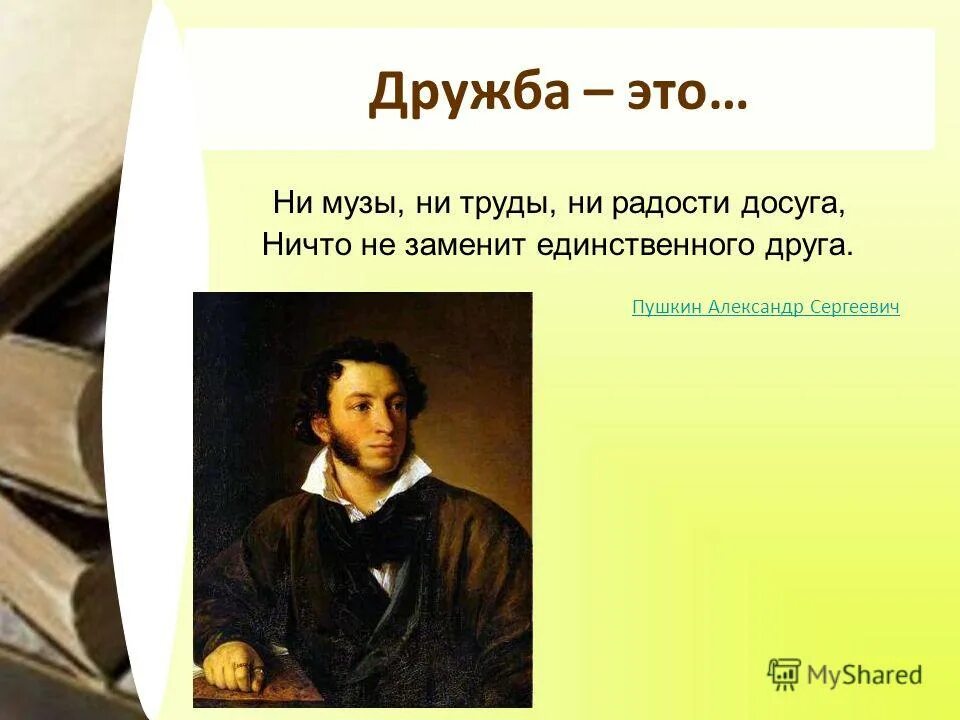 Дружба – это…

Ни музы, ни труды, ни радости досуга,
Ничто не заменит единственного друга.

Пушкин Александр Сергеевич

MyShared